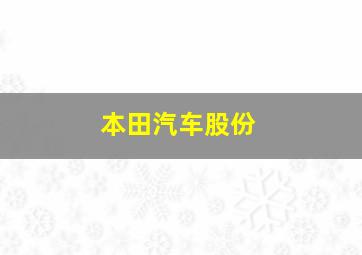 本田汽车股份